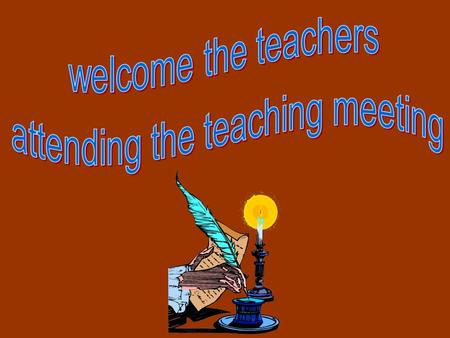 welcome the teachers
attending the teaching meeting